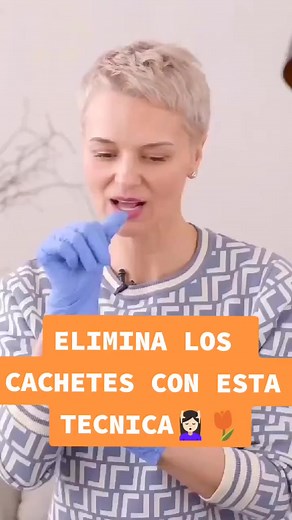 ELIMINA LOS CACHETES CON ESTA TECNICA💆🏻‍♀️🌷